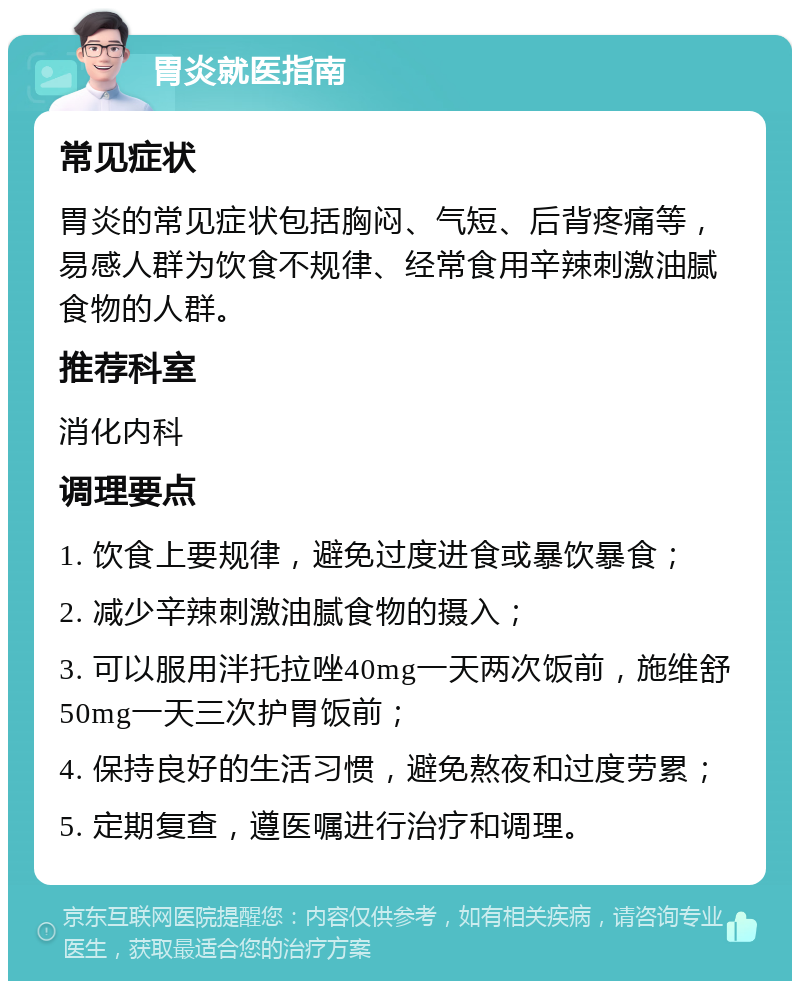 胃炎就医指南

常见症状

胃炎的常见症状包括胸闷、气短、后背疼痛等，易感人群为饮食不规律、经常食用辛辣刺激油腻食物的人群。

推荐科室

消化内科

调理要点

1. 饮食上要规律，避免过度进食或暴饮暴食；

2. 减少辛辣刺激油腻食物的摄入；

3. 可以服用泮托拉唑40mg一天两次饭前，施维舒50mg一天三次护胃饭前；

4. 保持良好的生活习惯，避免熬夜和过度劳累；

5. 定期复查，遵医嘱进行治疗和调理。

京东互联网医院提醒您：内容仅供参考，如有相关疾病，请咨询专业医生，获取最适合您的治疗方案